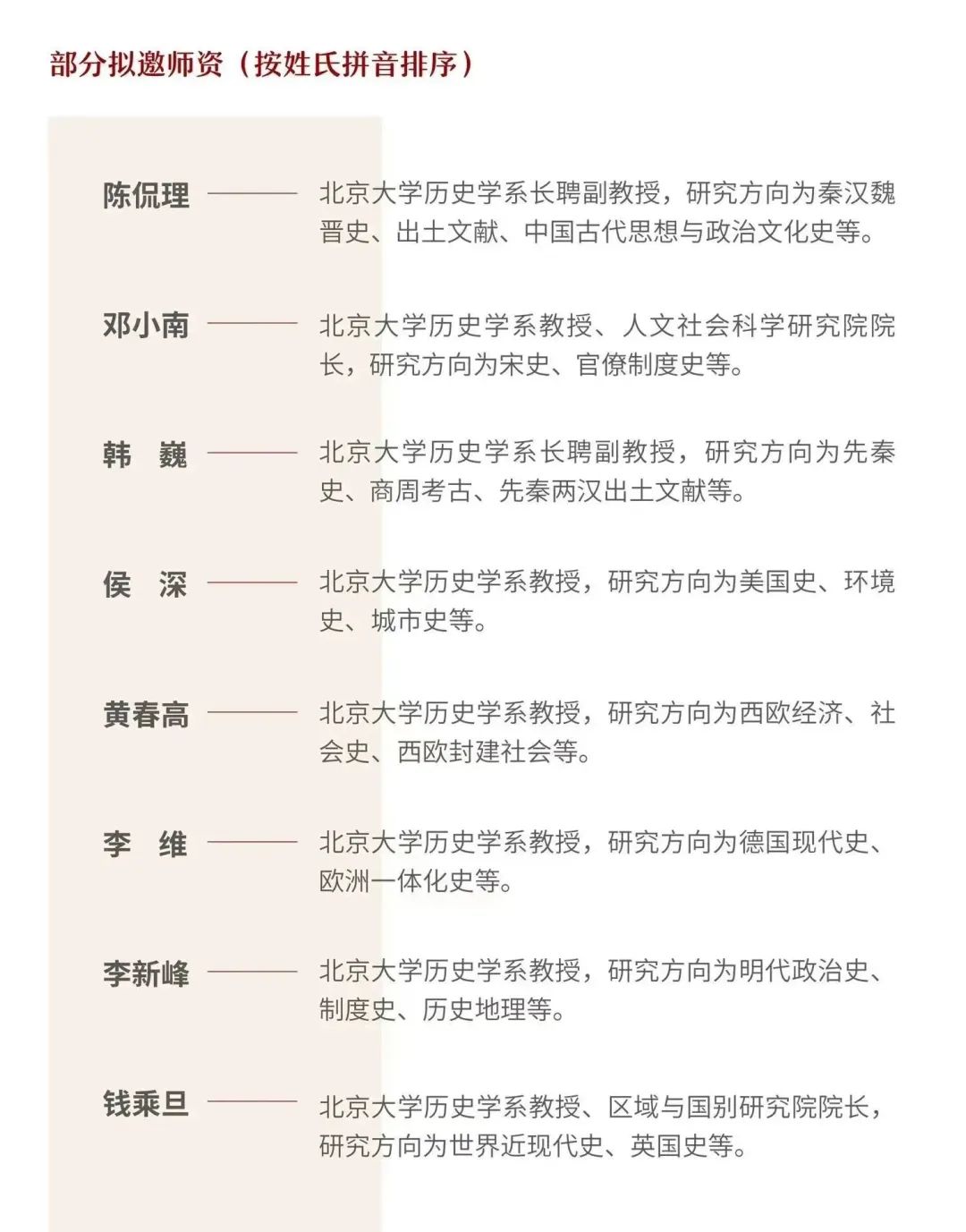 部分拟邀师资（按姓氏拼音排序）

陈侃理 北京大学历史学系长聘副教授，研究方向为秦汉魏晋史、出土文献、中国古代思想与政治文化史等。

邓小南 北京大学历史学系教授、人文社会科学研究院院长，研究方向为宋史、官僚制度史等。

韩　巍 北京大学历史学系长聘副教授，研究方向为先秦史、商周考古、先秦两汉出土文献等。

侯　深 北京大学历史学系教授，研究方向为美国史、环境史、城市史等。

黄春高 北京大学历史学系教授，研究方向为西欧经济、社会史、西欧封建社会等。

李　维 北京大学历史学系教授，研究方向为德国现代史、欧洲一体化史等。

李新峰 北京大学历史学系教授，研究方向为明代政治史、制度史、历史地理等。

钱乘旦 北京大学历史学系教授、区域与国别研究院院长，研究方向为世界近现代史、英国史等。